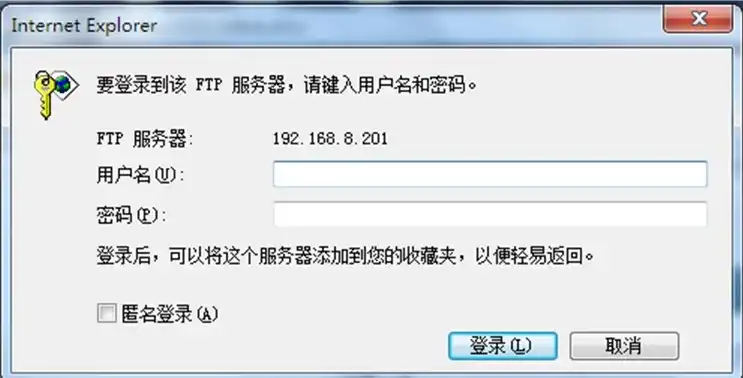 Internet Explorer

要登录到该 FTP 服务器，请键入用户名和密码。

FTP 服务器: 192.168.8.201

用户名(U):

密码(P):

登录后，可以将这个服务器添加到您的收藏夹，以便轻易返回。

匿名登录(A)

登录(L) 取消